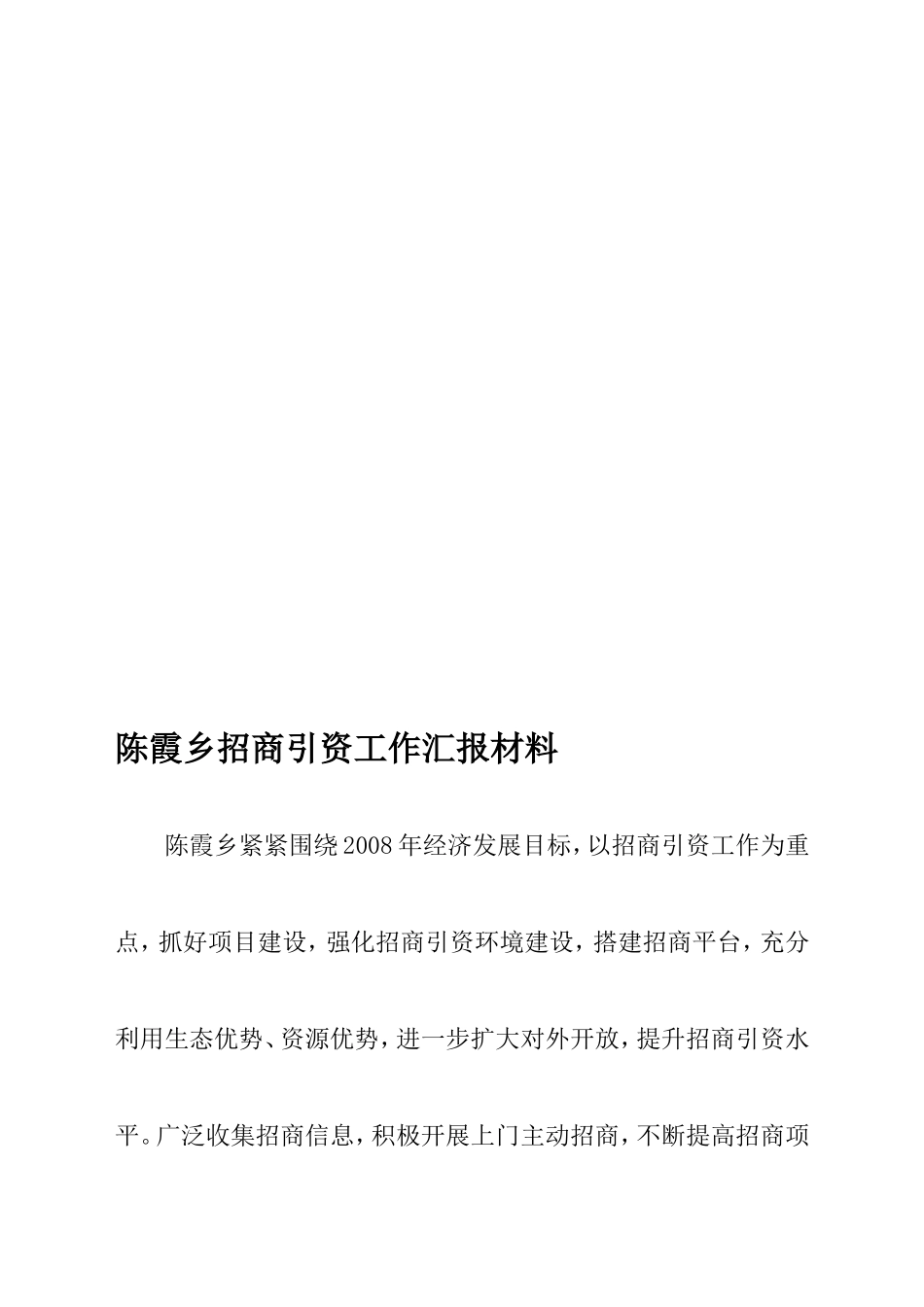 陈霞乡招商引资工作汇报材料

陈霞乡紧紧围绕2008年经济发展目标，以招商引资工作为重点，抓好项目建设，强化招商引资环境建设，搭建招商平台，充分利用生态优势、资源优势，进一步扩大对外开放，提升招商引资水平。广泛收集招商信息，积极开展上门主动招商，不断提高招商项